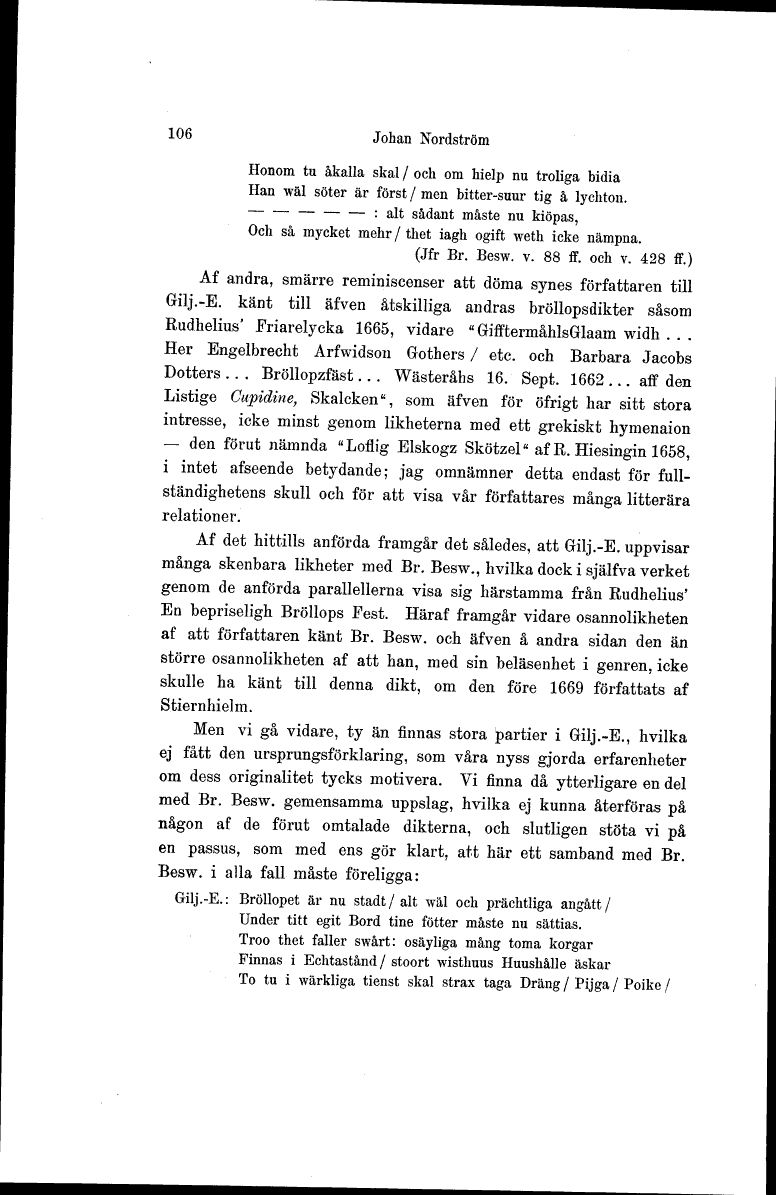 106

Johan Nordström

Honom tu åkalla skal / och om hielp nu troliga bidia
Han wäl söter är först / men bitter-suur tig å lychton.
— — — — — : alt sådant måste nu kiöpas,
Och så mycket mehr / thet iagh ogift weth icke nämpna.
(Jfr Br. Besw. v. 88 ff. och v. 428 ff.)

Af andra, smärre reminiscenser att döma synes författaren till Gilj.-E. känt till äfven åtskilliga andras bröllopsdikter såsom Rudhelius' Friarelycka 1665, vidare "GifftermåhlsGlaam widh . . . Her Engelbrecht Arfwidson Gothers / etc. och Barbara Jacobs Dotters . . . Bröllopzfäst . . . Wästeråhs 16. Sept. 1662 . . . aff den Listige Cupidine, Skalcken", som äfven för öfrigt har sitt stora intresse, icke minst genom likheterna med ett grekiskt hymenaion — den förut nämnda "Loflig Elskogz Skötzel" af R. Hiesingin 1658, i intet afseende betydande; jag omnämner detta endast för fullständighetens skull och för att visa vår författares många litterära relationer.

Af det hittills anförda framgår det således, att Gilj.-E. uppvisar många skenbara likheter med Br. Besw., hvilka dock i själfva verket genom de anförda parallellerna visa sig härstamma från Rudhelius' En bepriseligh Bröllops Fest. Häraf framgår vidare osannolikheten af att författaren känt Br. Besw. och äfven å andra sidan den än större osannolikheten af att han, med sin beläsenhet i genren, icke skulle ha känt till denna dikt, om den före 1669 författats af Stiernhielm.

Men vi gå vidare, ty än finnas stora partier i Gilj.-E., hvilka ej fått den ursprungsförklaring, som våra nyss gjorda erfarenheter om dess originalitet tycks motivera. Vi finna då ytterligare en del med Br. Besw. gemensamma uppslag, hvilka ej kunna återföras på någon af de förut omtalade dikterna, och slutligen stöta vi på en passus, som med ens gör klart, att här ett samband med Br. Besw. i alla fall måste föreligga:

Gilj.-E.: Bröllopet är nu stadt / alt wäl och prächtliga angått /
Under titt egit Bord tine fötter måste nu sättias.
Troo thet faller swårt: osäyliga mång toma korgar
Finnas i Echtastånd / stoort wisthuus Huushålle äskar
To tu i wärkliga tienst skal strax taga Dräng / Pijga / Poike /